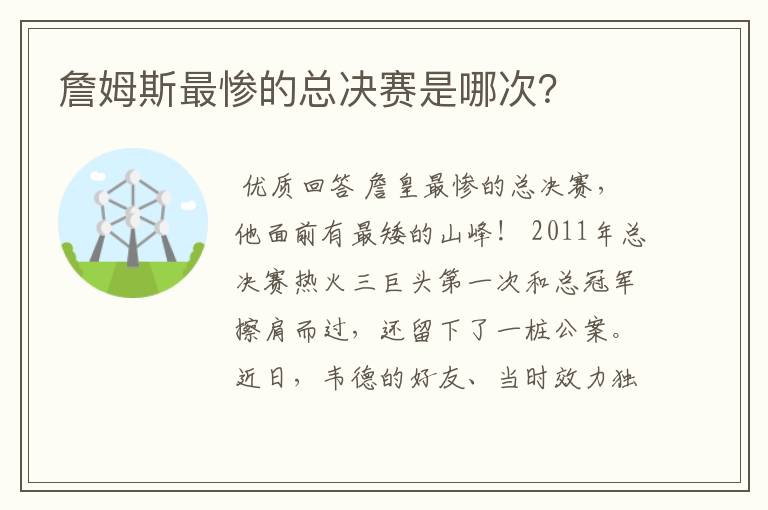 詹姆斯最惨的总决赛是哪次?

优质回答 詹皇最惨的总决赛，他面前有最矮的山峰！ 2011年总决赛热火三巨头第一次和总冠军擦肩而过，还留下了一桩公案。近日，韦德的好友、当时效力独